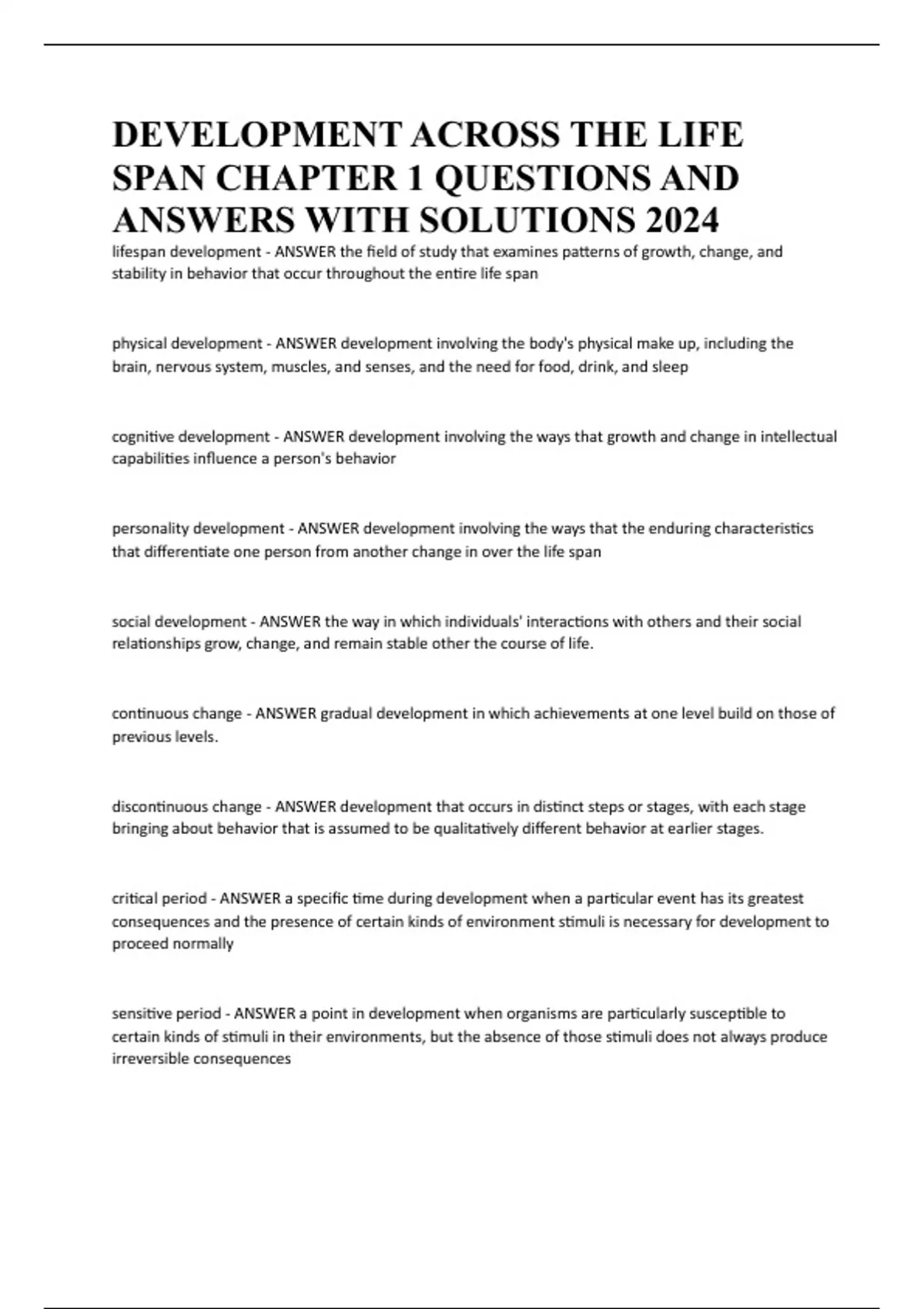 DEVELOPMENT ACROSS THE LIFE SPAN CHAPTER 1 QUESTIONS AND ANSWERS WITH SOLUTIONS 2024

lifespan development - ANSWER the field of study that examines patterns of growth, change, and stability in behavior that occur throughout the entire life span

physical development - ANSWER development involving the body's physical make up, including the brain, nervous system, muscles, and senses, and the need for food, drink, and sleep

cognitive development - ANSWER development involving the ways that growth and change in intellectual capabilities influence a person's behavior

personality development - ANSWER development involving the ways that the enduring characteristics that differentiate one person from another change in over the life span

social development - ANSWER the way in which individuals' interactions with others and their social relationships grow, change, and remain stable other the course of life.

continuous change - ANSWER gradual development in which achievements at one level build on those of previous levels.

discontinuous change - ANSWER development that occurs in distinct steps or stages, with each stage bringing about behavior that is assumed to be qualitatively different behavior at earlier stages.

critical period - ANSWER a specific time during development when a particular event has its greatest consequences and the presence of certain kinds of environment stimuli is necessary for development to proceed normally

sensitive period - ANSWER a point in development when organisms are particularly susceptible to certain kinds of stimuli in their environments, but the absence of those stimuli does not always produce irreversible consequences